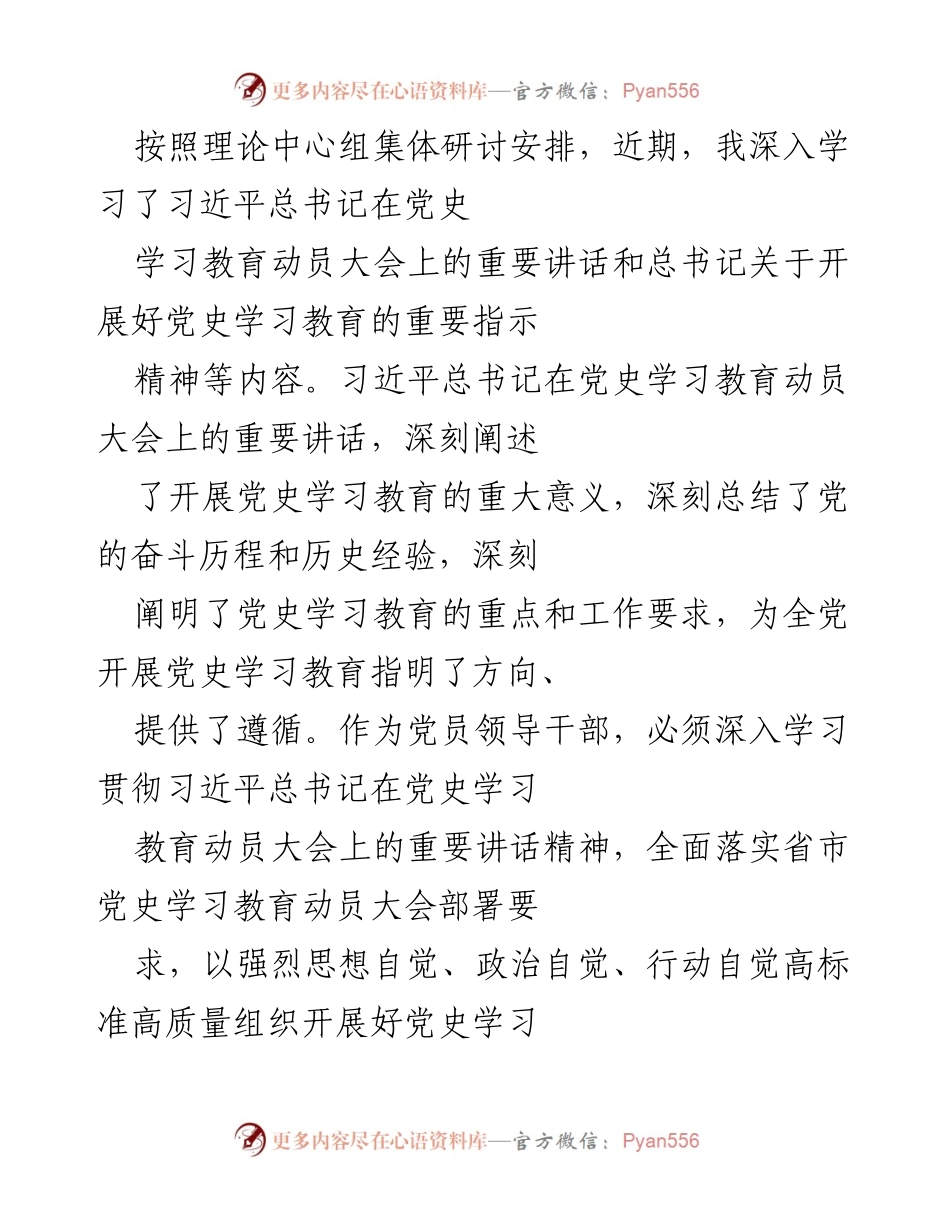 更多内容尽在心语资料库—官方微信：Pyan556

按照理论中心组集体研讨安排，近期，我深入学习了习近平总书记在党史

学习教育动员大会上的重要讲话和总书记关于开展好党史学习教育的重要指示

精神等内容。习近平总书记在党史学习教育动员大会上的重要讲话，深刻阐述

了开展党史学习教育的重大意义，深刻总结了党的奋斗历程和历史经验，深刻

阐明了党史学习教育的重点和工作要求，为全党开展党史学习教育指明了方向、

提供了遵循。作为党员领导干部，必须深入学习贯彻习近平总书记在党史学习

教育动员大会上的重要讲话精神，全面落实省市党史学习教育动员大会部署要

求，以强烈思想自觉、政治自觉、行动自觉高标准高质量组织开展好党史学习

更多内容尽在心语资料库—官方微信：Pyan556